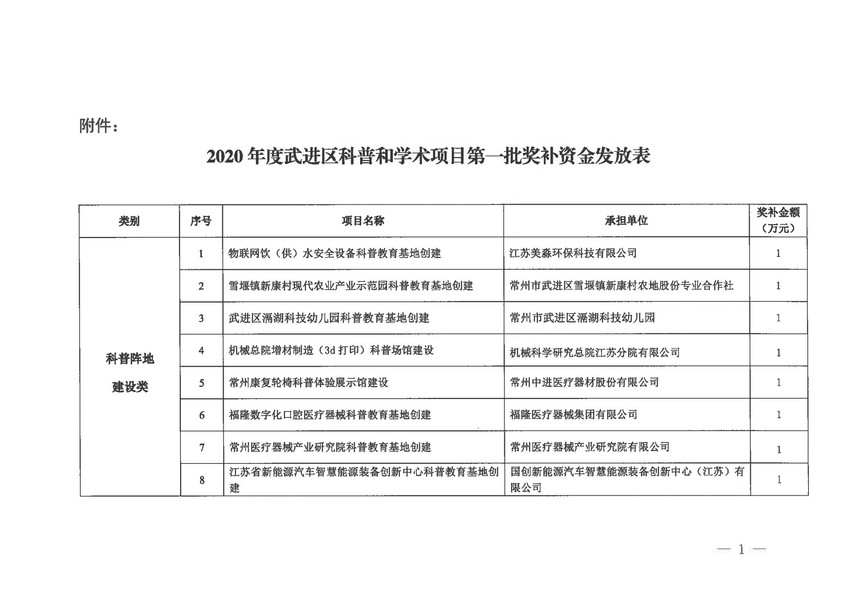 附件：

2020 年度武进区科普和学术项目第一批奖补资金发放表

| 类别 | 序号 | 项目名称 | 承担单位 | 奖补金额（万元） |
|---|---|---|---|---|
| 科普阵地建设类 | 1 | 物联网饮（供）水安全设备科普教育基地创建 | 江苏美淼环保科技有限公司 | 1 |
| | 2 | 雪堰镇新康村现代农业产业示范园科普教育基地创建 | 常州市武进区雪堰镇新康村农地股份专业合作社 | 1 |
| | 3 | 武进区滆湖科技幼儿园科普教育基地创建 | 常州市武进区滆湖科技幼儿园 | 1 |
| | 4 | 机械总院增材制造（3d 打印）科普场馆建设 | 机械科学研究总院江苏分院有限公司 | 1 |
| | 5 | 常州康复轮椅科普体验展示馆建设 | 常州中进医疗器材股份有限公司 | 1 |
| | 6 | 福隆数字化口腔医疗器械科普教育基地创建 | 福隆医疗器械集团有限公司 | 1 |
| | 7 | 常州医疗器械产业研究院科普教育基地创建 | 常州医疗器械产业研究院有限公司 | 1 |
| | 8 | 江苏省新能源汽车智慧能源装备创新中心科普教育基地创建 | 国创新能源汽车智慧能源装备创新中心（江苏）有限公司 | 1 |

— 1 —